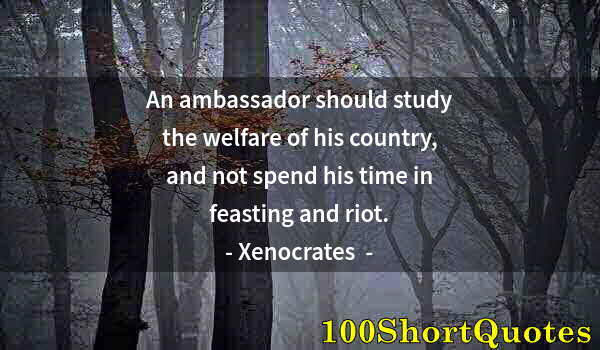 An ambassador should study the welfare of his country, and not spend his time in feasting and riot.
- Xenocrates -

100ShortQuotes